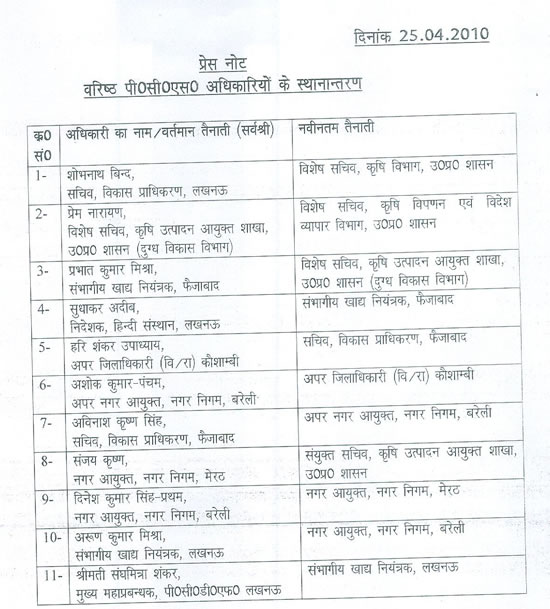 दिनांक 25.04.2010

प्रेस नोट
वरिष्ठ पी0सी0एस0 अधिकारियों के स्थानान्तरण

| क्र0 सं0 | अधिकारी का नाम/वर्तमान तैनाती (सर्वश्री) | नवीनतम तैनाती |
|---|---|---|
| 1- | शोभनाथ बिन्द, सचिव, विकास प्राधिकरण, लखनऊ | विशेष सचिव, कृषि विभाग, उ0प्र0 शासन |
| 2- | प्रेम नारायण, विशेष सचिव, कृषि उत्पादन आयुक्त शाखा, उ0प्र0 शासन (दुग्ध विकास विभाग) | विशेष सचिव, कृषि विपणन एवं विदेश व्यापार विभाग, उ0प्र0 शासन |
| 3- | प्रभात कुमार मिश्रा, संभागीय खाद्य नियंत्रक, फैजाबाद | विशेष सचिव, कृषि उत्पादन आयुक्त शाखा, उ0प्र0 शासन (दुग्ध विकास विभाग) |
| 4- | सुधाकर अदीब, निदेशक, हिन्दी संस्थान, लखनऊ | संभागीय खाद्य नियंत्रक, फैजाबाद |
| 5- | हरि शंकर उपाध्याय, अपर जिलाधिकारी (वि/रा) कौशाम्बी | सचिव, विकास प्राधिकरण, फैजाबाद |
| 6- | अशोक कुमार-पंचम, अपर नगर आयुक्त, नगर निगम, बरेली | अपर जिलाधिकारी (वि/रा) कौशाम्बी |
| 7- | अविनाश कृष्ण सिंह, सचिव, विकास प्राधिकरण, फैजाबाद | अपर नगर आयुक्त, नगर निगम, बरेली |
| 8- | संजय कृष्ण, नगर आयुक्त, नगर निगम, मेरठ | संयुक्त सचिव, कृषि उत्पादन आयुक्त शाखा, उ0प्र0 शासन |
| 9- | दिनेश कुमार सिंह-प्रथम, नगर आयुक्त, नगर निगम, बरेली | नगर आयुक्त, नगर निगम, मेरठ |
| 10- | अरूण कुमार मिश्रा, संभागीय खाद्य नियंत्रक, लखनऊ | नगर आयुक्त, नगर निगम, बरेली |
| 11- | श्रीमती संघमित्रा शंकर, मुख्य महाप्रबन्धक, पी0सी0डी0एफ0 लखनऊ | संभागीय खाद्य नियंत्रक, लखनऊ |